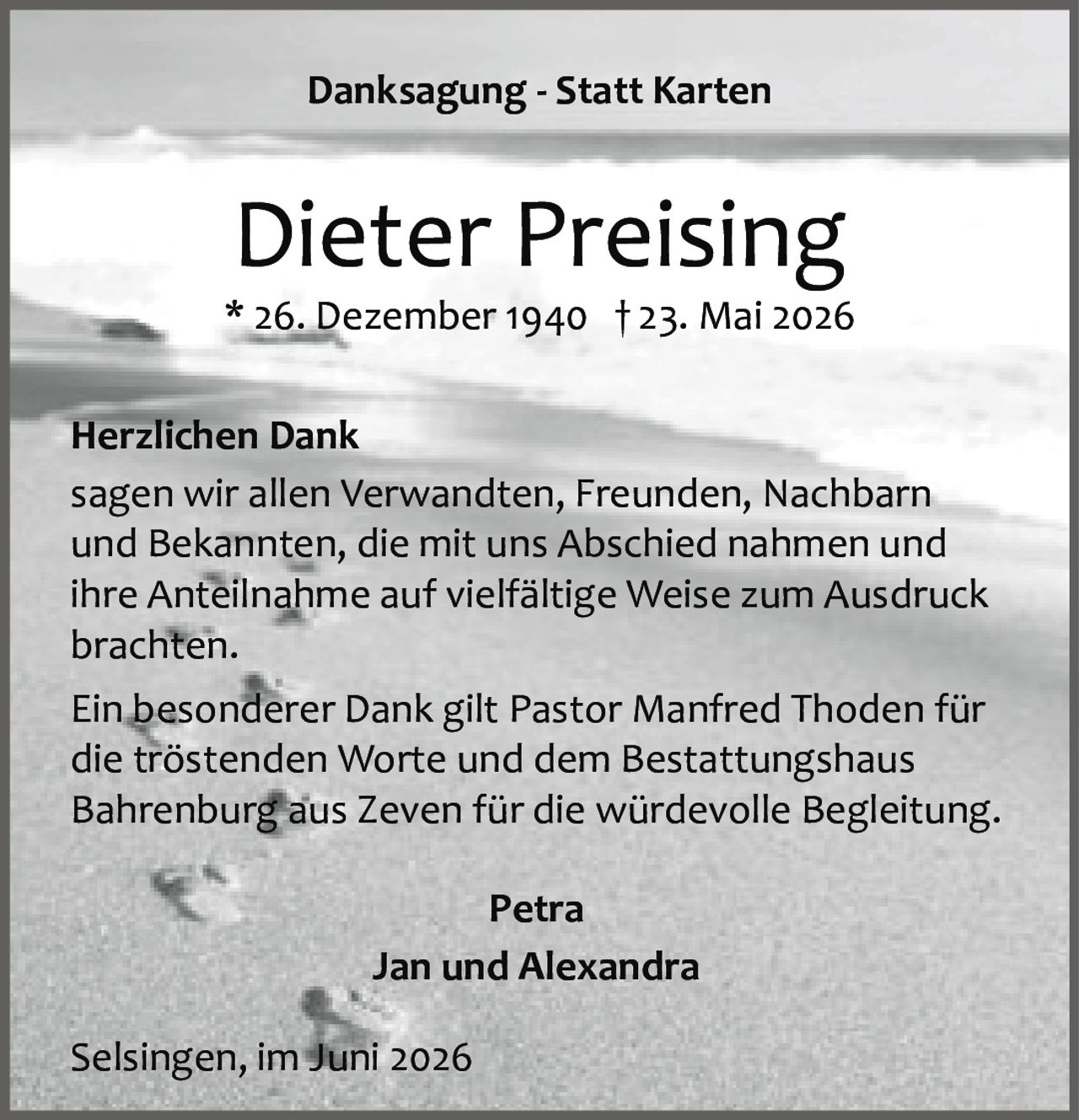 Danksagung - Statt Karten

Dieter Preising

* 26. Dezember 1940 † 23. Mai 2026

Herzlichen Dank
sagen wir allen Verwandten, Freunden, Nachbarn und Bekannten, die mit uns Abschied nahmen und ihre Anteilnahme auf vielfältige Weise zum Ausdruck brachten.

Ein besonderer Dank gilt Pastor Manfred Thoden für die tröstenden Worte und dem Bestattungshaus Bahrenburg aus Zeven für die würdevolle Begleitung.

Petra
Jan und Alexandra

Selsingen, im Juni 2026